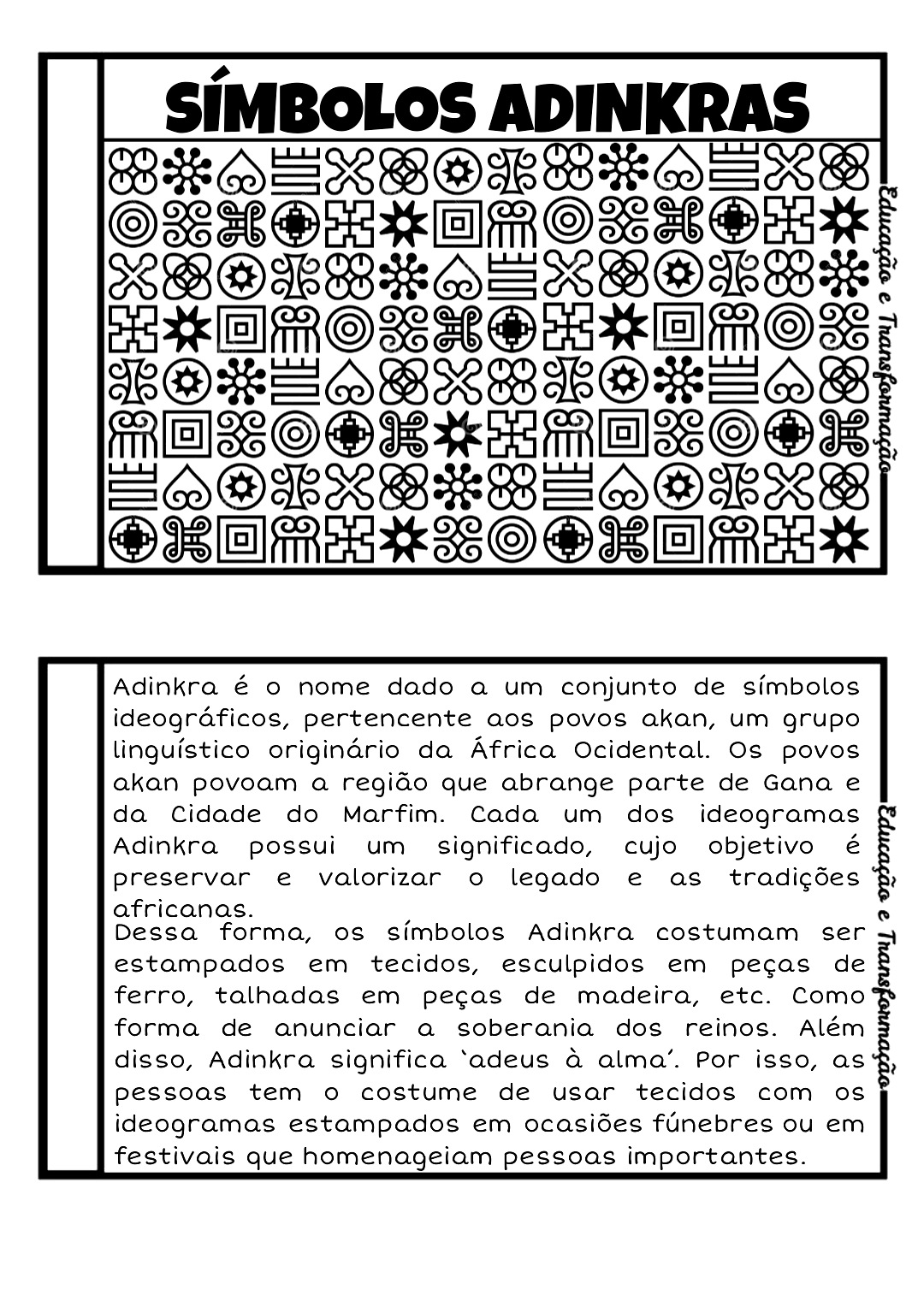 SÍMBOLOS ADINKRAS

Educação e Transformação

Adinkra é o nome dado a um conjunto de símbolos ideográficos, pertencente aos povos akan, um grupo linguístico originário da África Ocidental. Os povos akan povoam a região que abrange parte de Gana e da Cidade do Marfim. Cada um dos ideogramas Adinkra possui um significado, cujo objetivo é preservar e valorizar o legado e as tradições africanas.
Dessa forma, os símbolos Adinkra costumam ser estampados em tecidos, esculpidos em peças de ferro, talhadas em peças de madeira, etc. Como forma de anunciar a soberania dos reinos. Além disso, Adinkra significa 'adeus à alma'. Por isso, as pessoas tem o costume de usar tecidos com os ideogramas estampados em ocasiões fúnebres ou em festivais que homenageiam pessoas importantes.

Educação e Transformação